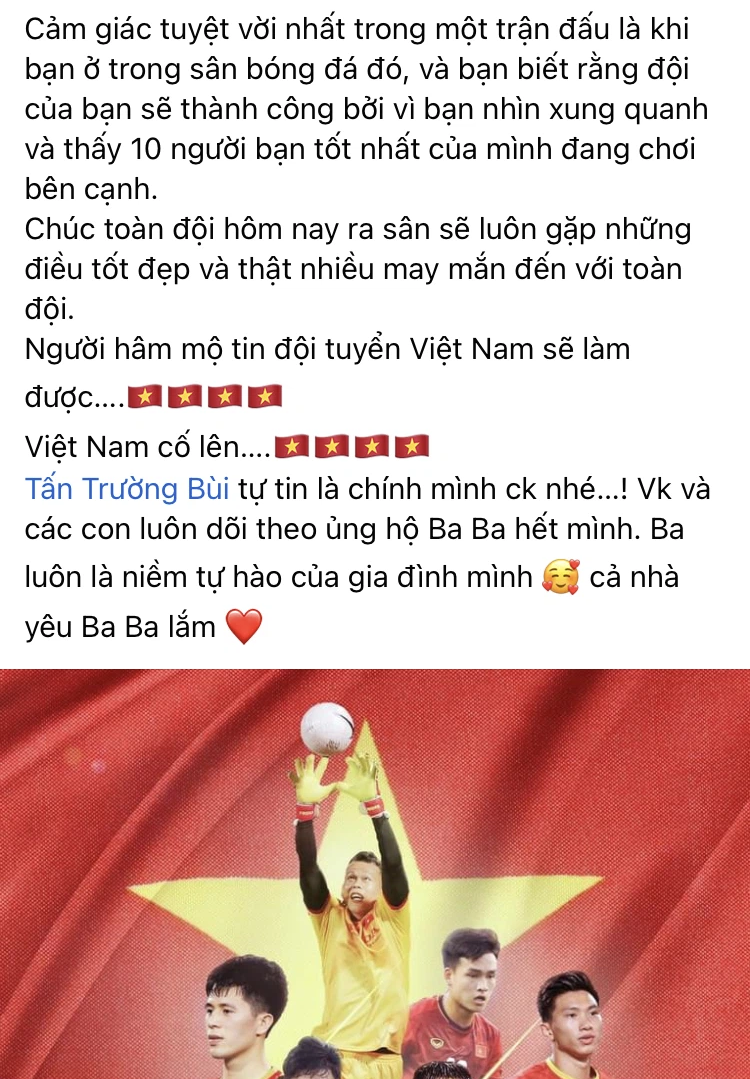 Cảm giác tuyệt vời nhất trong một trận đấu là khi bạn ở trong sân bóng đá đó, và bạn biết rằng đội của bạn sẽ thành công bởi vì bạn nhìn xung quanh và thấy 10 người bạn tốt nhất của mình đang chơi bên cạnh.
Chúc toàn đội hôm nay ra sân sẽ luôn gặp những điều tốt đẹp và thật nhiều may mắn đến với toàn đội.
Người hâm mộ tin đội tuyển Việt Nam sẽ làm được....🇻🇳🇻🇳🇻🇳🇻🇳
Việt Nam cố lên....🇻🇳🇻🇳🇻🇳🇻🇳
Tấn Trường Bùi tự tin là chính mình ck nhé...! Vk và các con luôn dõi theo ủng hộ Ba Ba hết mình. Ba luôn là niềm tự hào của gia đình mình 🥰 cả nhà yêu Ba Ba lắm ❤️